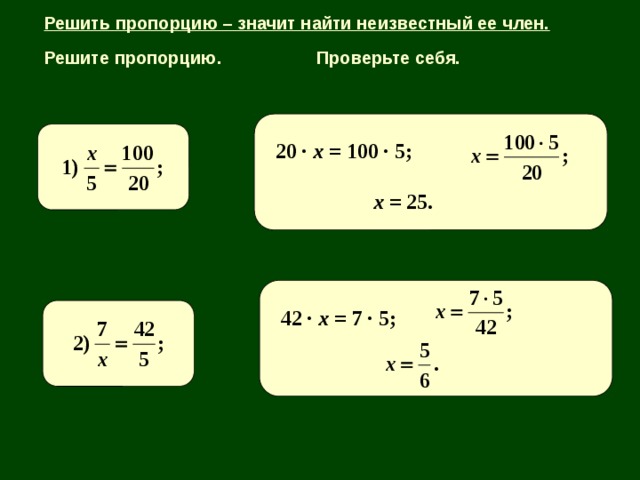 Решить пропорцию – значит найти неизвестный ее член.

Решите пропорцию.

Проверьте себя.

1) $\frac{x}{5} = \frac{100}{20}$;

$20 \cdot x = 100 \cdot 5$;

$x = \frac{100 \cdot 5}{20}$;

$x = 25$.

2) $\frac{7}{x} = \frac{42}{5}$;

$42 \cdot x = 7 \cdot 5$;

$x = \frac{7 \cdot 5}{42}$;

$x = \frac{5}{6}$.